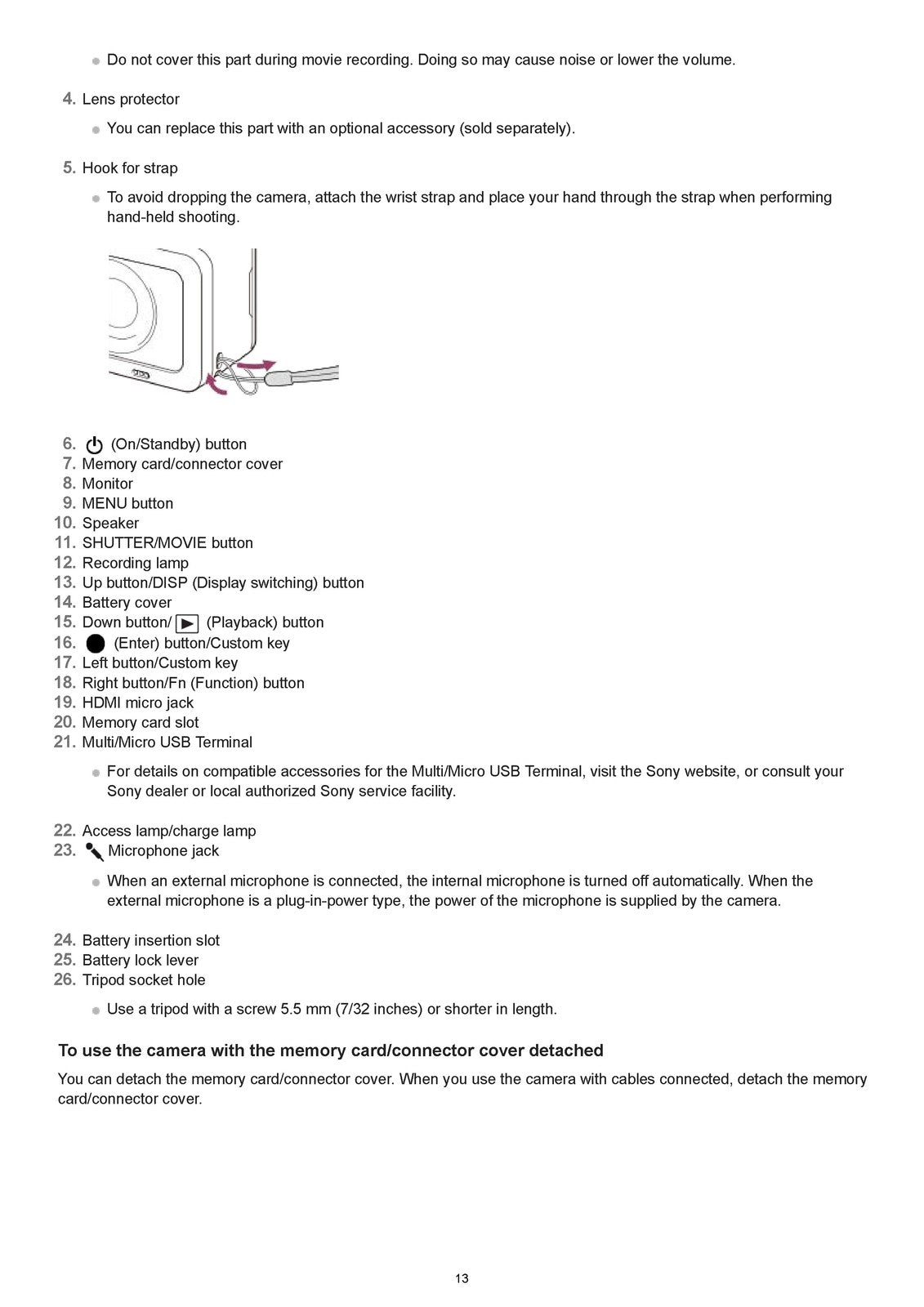 • Do not cover this part during movie recording. Doing so may cause noise or lower the volume.

4. Lens protector

• You can replace this part with an optional accessory (sold separately).

5. Hook for strap

• To avoid dropping the camera, attach the wrist strap and place your hand through the strap when performing hand-held shooting.

6. (On/Standby) button
7. Memory card/connector cover
8. Monitor
9. MENU button
10. Speaker
11. SHUTTER/MOVIE button
12. Recording lamp
13. Up button/DISP (Display switching) button
14. Battery cover
15. Down button/ (Playback) button
16. (Enter) button/Custom key
17. Left button/Custom key
18. Right button/Fn (Function) button
19. HDMI micro jack
20. Memory card slot
21. Multi/Micro USB Terminal

• For details on compatible accessories for the Multi/Micro USB Terminal, visit the Sony website, or consult your Sony dealer or local authorized Sony service facility.

22. Access lamp/charge lamp
23. Microphone jack

• When an external microphone is connected, the internal microphone is turned off automatically. When the external microphone is a plug-in-power type, the power of the microphone is supplied by the camera.

24. Battery insertion slot
25. Battery lock lever
26. Tripod socket hole

• Use a tripod with a screw 5.5 mm (7/32 inches) or shorter in length.

To use the camera with the memory card/connector cover detached

You can detach the memory card/connector cover. When you use the camera with cables connected, detach the memory card/connector cover.

13